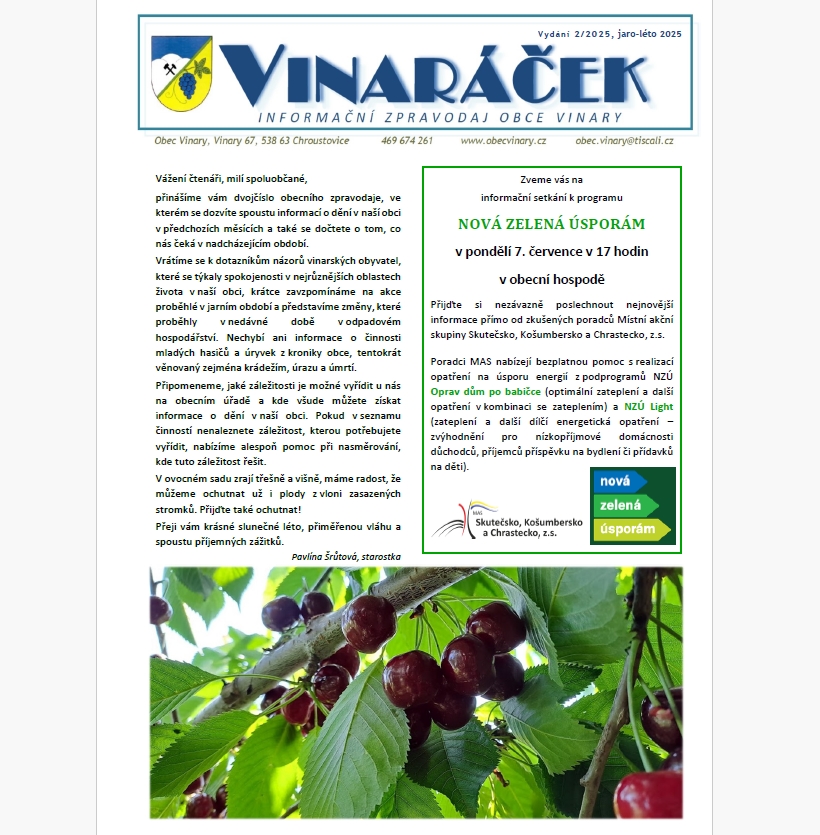 Vydání 2/2025, jaro-léto 2025

VINARÁČEK

INFORMAČNÍ ZPRAVODAJ OBCE VINARY

Obec Vinary, Vinary 67, 538 63 Chroustovice    469 674 261    www.obecvinary.cz    obec.vinary@tiscali.cz

Vážení čtenáři, milí spoluobčané,

přinášíme vám dvojčíslo obecního zpravodaje, ve kterém se dozvíte spoustu informací o dění v naší obci v předchozích měsících a také se dočtete o tom, co nás čeká v nadcházejícím období.

Vrátíme se k dotazníkům názorů vinarských obyvatel, které se týkaly spokojenosti v nejrůznějších oblastech života v naší obci, krátce zavzpomínáme na akce proběhlé v jarním období a představíme změny, které proběhly v nedávné době v odpadovém hospodářství. Nechybí ani informace o činnosti mladých hasičů a úryvek z kroniky obce, tentokrát věnovaný zejména krádežím, úrazu a úmrtí.

Připomeneme, jaké záležitosti je možné vyřídit u nás na obecním úřadě a kde všude můžete získat informace o dění v naší obci. Pokud v seznamu činností nenaleznete záležitost, kterou potřebujete vyřídit, nabízíme alespoň pomoc při nasměrování, kde tuto záležitost řešit.

V ovocném sadu zrají třešně a višně, máme radost, že můžeme ochutnat už i plody z vloni zasazených stromků. Přijďte také ochutnat!

Přeji vám krásné slunečné léto, přiměřenou vláhu a spoustu příjemných zážitků.

Pavlína Šrůtová, starostka

Zveme vás na
informační setkání k programu

NOVÁ ZELENÁ ÚSPORÁM

v pondělí 7. července v 17 hodin

v obecní hospodě

Přijďte si nezávazně poslechnout nejnovější informace přímo od zkušených poradců Místní akční skupiny Skutečsko, Košumbersko a Chrastecko, z.s.

Poradci MAS nabízejí bezplatnou pomoc s realizací opatření na úsporu energií z podprogramů NZÚ Oprav dům po babičce (optimální zateplení a další opatření v kombinaci se zateplením) a NZÚ Light (zateplení a další dílčí energetická opatření – zvýhodnění pro nízkopříjmové domácnosti důchodců, příjemců příspěvku na bydlení či přídavků na děti).

MAS Skutečsko, Košumbersko a Chrastecko, z.s.

nová zelená úsporám